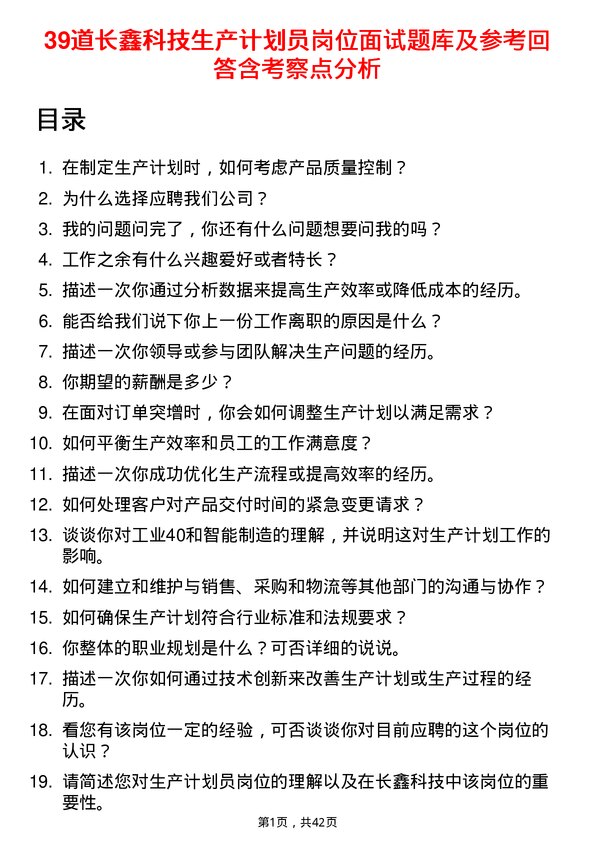 39道长鑫科技生产计划员岗位面试题库及参考回答含考察点分析

目录

1. 在制定生产计划时，如何考虑产品质量控制？
2. 为什么选择应聘我们公司？
3. 我的问题问完了，你还有什么问题想要问我的吗？
4. 工作之余有什么兴趣爱好或者特长？
5. 描述一次你通过分析数据来提高生产效率或降低成本的经历。
6. 能否给我们说下你上一份工作离职的原因是什么？
7. 描述一次你领导或参与团队解决生产问题的经历。
8. 你期望的薪酬是多少？
9. 在面对订单突增时，你会如何调整生产计划以满足需求？
10. 如何平衡生产效率和员工的工作满意度？
11. 描述一次你成功优化生产流程或提高效率的经历。
12. 如何处理客户对产品交付时间的紧急变更请求？
13. 谈谈你对工业40和智能制造的理解，并说明这对生产计划工作的影响。
14. 如何建立和维护与销售、采购和物流等其他部门的沟通与协作？
15. 如何确保生产计划符合行业标准和法规要求？
16. 你整体的职业规划是什么？可否详细的说说。
17. 描述一次你如何通过技术创新来改善生产计划或生产过程的经历。
18. 看您有该岗位一定的经验，可否谈谈你对目前应聘的这个岗位的认识？
19. 请简述您对生产计划员岗位的理解以及在长鑫科技中该岗位的重要性。

第1页，共42页